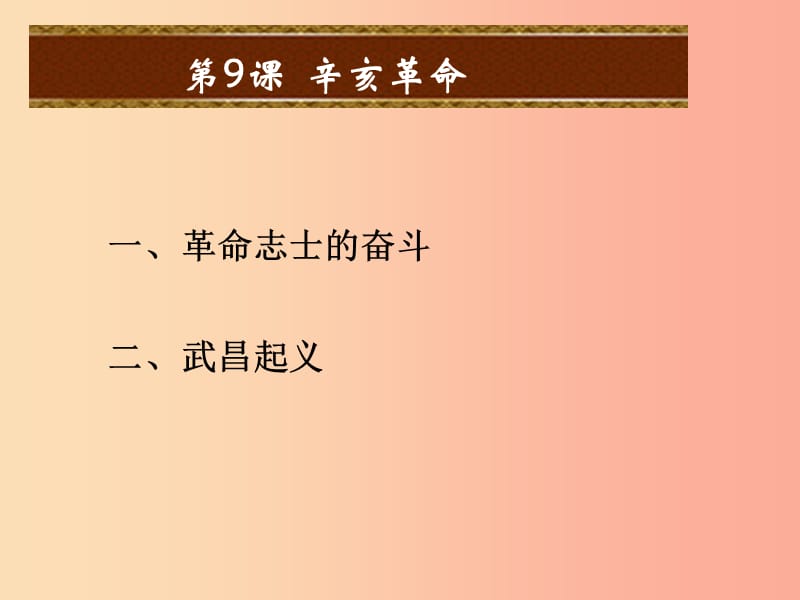 第9课 辛亥革命

一、革命志士的奋斗

二、武昌起义